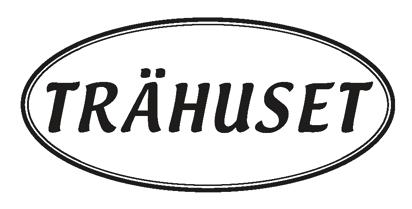 TRÄHUSET